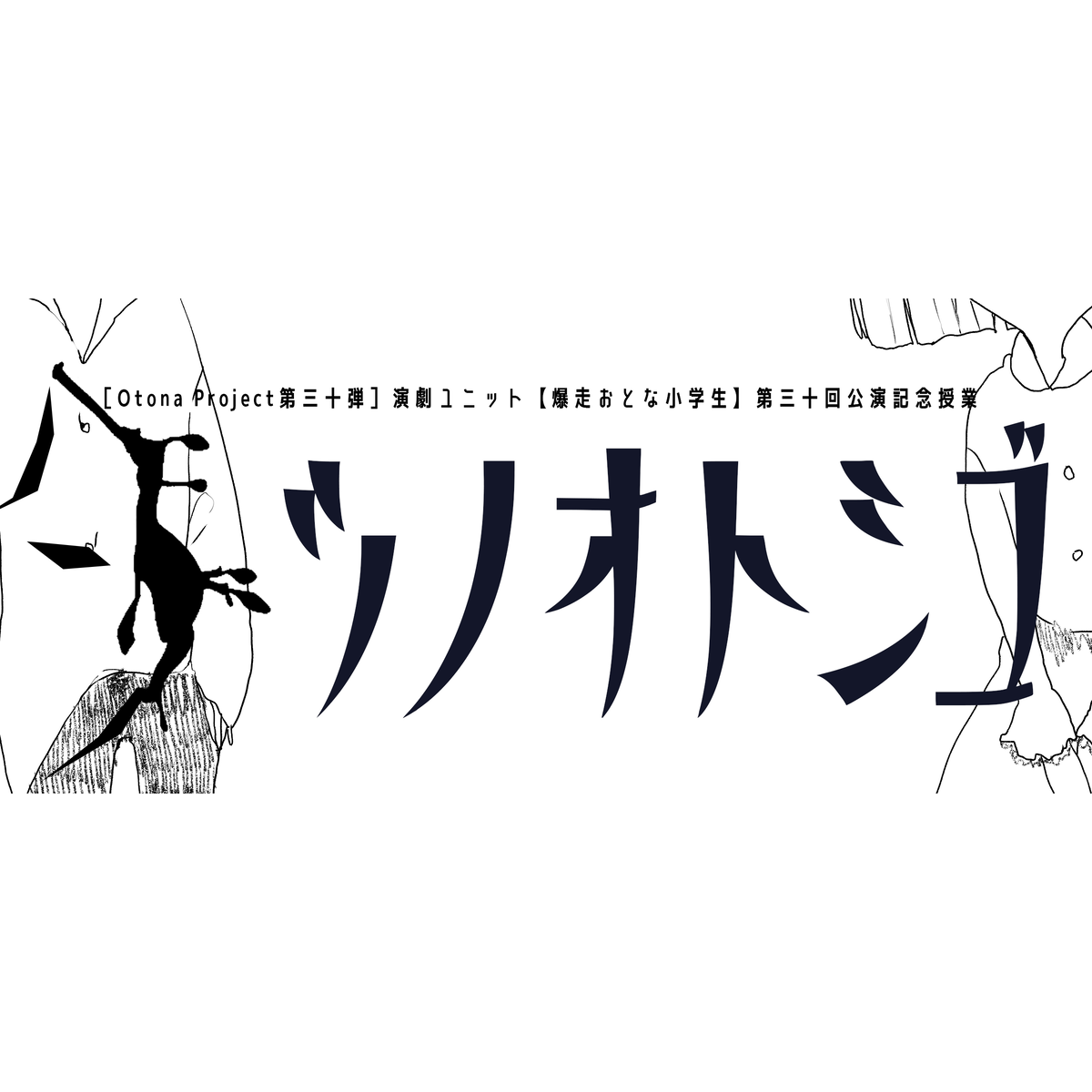 ［Otona Project第三十弾］演劇ユニット【爆走おとな小学生】第三十回公演記念授業

ツノオトシゴ